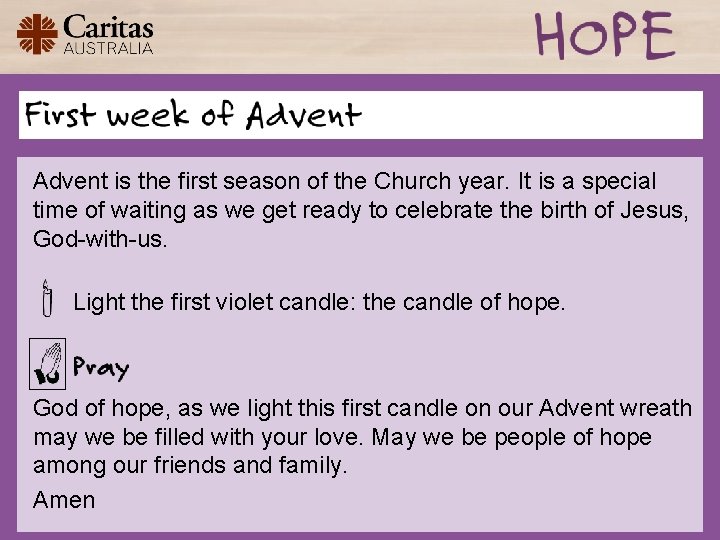 Caritas
AUSTRALIA

HOPE

First week of Advent

Advent is the first season of the Church year. It is a special time of waiting as we get ready to celebrate the birth of Jesus, God-with-us.

Light the first violet candle: the candle of hope.

Pray

God of hope, as we light this first candle on our Advent wreath may we be filled with your love. May we be people of hope among our friends and family.

Amen